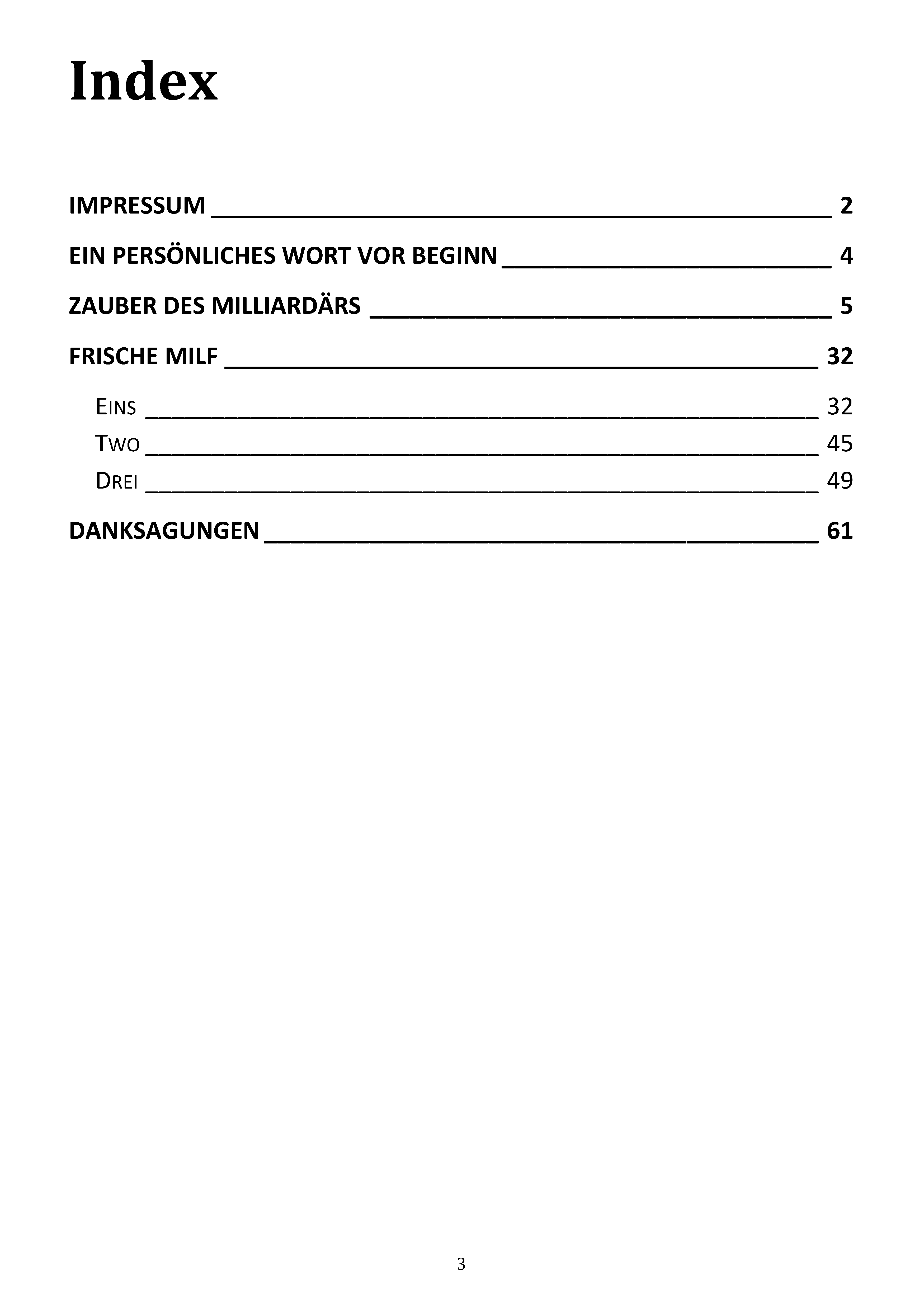 Index

IMPRESSUM 2

EIN PERSÖNLICHES WORT VOR BEGINN 4

ZAUBER DES MILLIARDÄRS 5

FRISCHE MILF 32

EINS 32

TWO 45

DREI 49

DANKSAGUNGEN 61

3